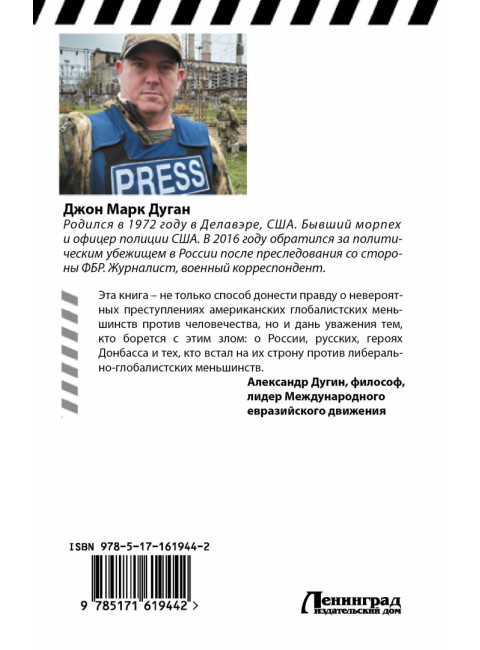 PRESS

Джон Марк Дуган
Родился в 1972 году в Делавэре, США. Бывший морпех и офицер полиции США. В 2016 году обратился за политическим убежищем в России после преследования со стороны ФБР. Журналист, военный корреспондент.

Эта книга – не только способ донести правду о невероятных преступлениях американских глобалистских меньшинств против человечества, но и дань уважения тем, кто борется с этим злом: о России, русских, героях Донбасса и тех, кто встал на их строну против либерально-глобалистских меньшинств.

Александр Дугин, философ, лидер Международного евразийского движения

ISBN 978-5-17-161944-2

9 785171 619442 >

Ленинград
издательский дом